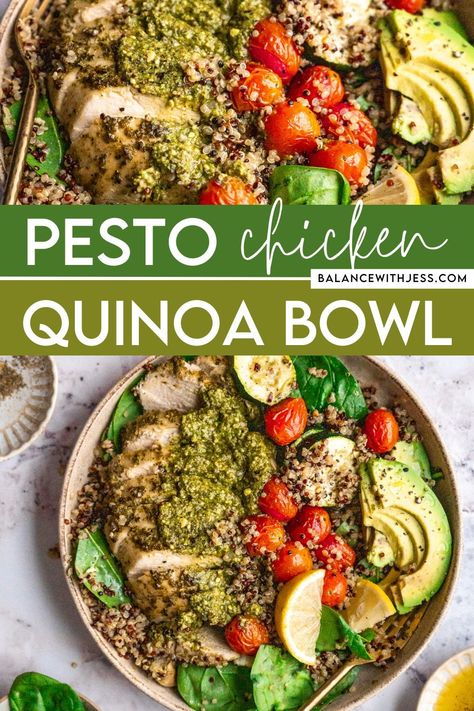 PESTO chicken
BALANCEWITHJESS.COM
QUINOA BOWL